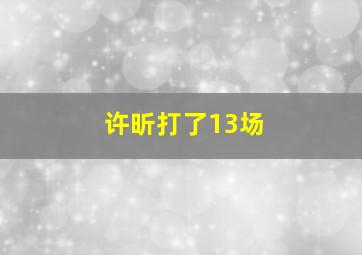 许昕打了13场